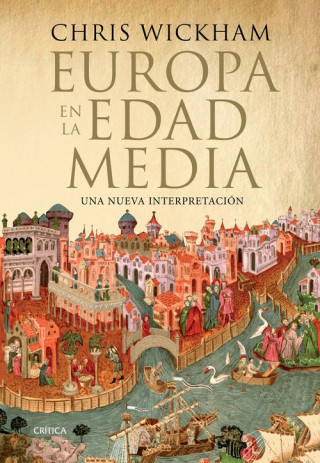 CHRIS WICKHAM

EUROPA EN LA EDAD MEDIA

UNA NUEVA INTERPRETACIÓN

CRÍTICA